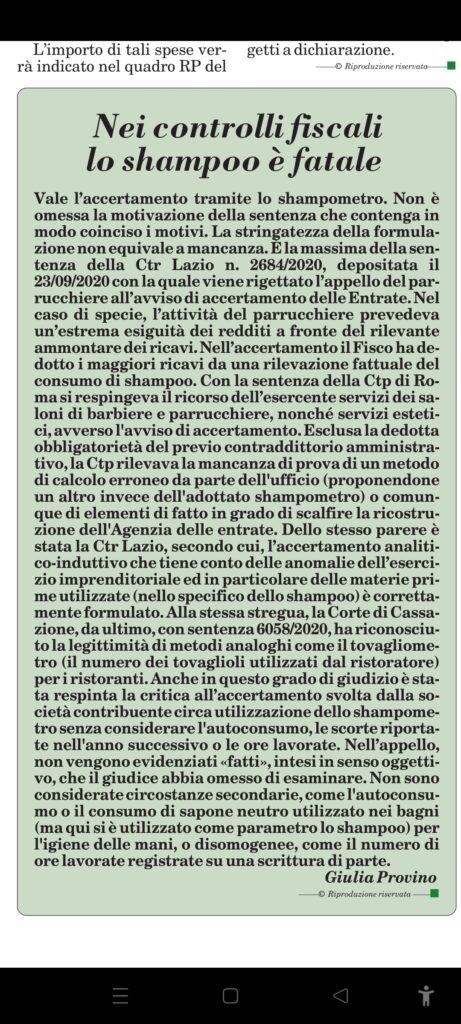 L'importo di tali spese verrà indicato nel quadro RP del

getti a dichiarazione.

© Riproduzione riservata

Nei controlli fiscali lo shampoo è fatale

Vale l'accertamento tramite lo shampometro. Non è omessa la motivazione della sentenza che contenga in modo coinciso i motivi. La stringatezza della formulazione non equivale a mancanza. È la massima della sentenza della Ctr Lazio n. 2684/2020, depositata il 23/09/2020 con la quale viene rigettato l'appello del parrucchiere all'avviso di accertamento delle Entrate. Nel caso di specie, l'attività del parrucchiere prevedeva un'estrema esiguità dei redditi a fronte del rilevante ammontare dei ricavi. Nell'accertamento il Fisco ha dedotto i maggiori ricavi da una rilevazione fattuale del consumo di shampoo. Con la sentenza della Ctp di Roma si respingeva il ricorso dell'esercente servizi dei saloni di barbiere e parrucchiere, nonché servizi estetici, avverso l'avviso di accertamento. Esclusa la dedotta obbligatorietà del previo contraddittorio amministrativo, la Ctp rilevava la mancanza di prova di un metodo di calcolo erroneo da parte dell'ufficio (proponendone un altro invece dell'adottato shampometro) o comunque di elementi di fatto in grado di scalfire la ricostruzione dell'Agenzia delle entrate. Dello stesso parere è stata la Ctr Lazio, secondo cui, l'accertamento analitico-induttivo che tiene conto delle anomalie dell'esercizio imprenditoriale ed in particolare delle materie prime utilizzate (nello specifico dello shampoo) è correttamente formulato. Alla stessa stregua, la Corte di Cassazione, da ultimo, con sentenza 6058/2020, ha riconosciuto la legittimità di metodi analoghi come il tovagliometro (il numero dei tovaglioli utilizzati dal ristoratore) per i ristoranti. Anche in questo grado di giudizio è stata respinta la critica all'accertamento svolta dalla società contribuente circa utilizzazione dello shampometro senza considerare l'autoconsumo, le scorte riportate nell'anno successivo o le ore lavorate. Nell'appello, non vengono evidenziati «fatti», intesi in senso oggettivo, che il giudice abbia omesso di esaminare. Non sono considerate circostanze secondarie, come l'autoconsumo o il consumo di sapone neutro utilizzato nei bagni (ma qui si è utilizzato come parametro lo shampoo) per l'igiene delle mani, o disomogenee, come il numero di ore lavorate registrate su una scrittura di parte.

Giulia Provino

© Riproduzione riservata